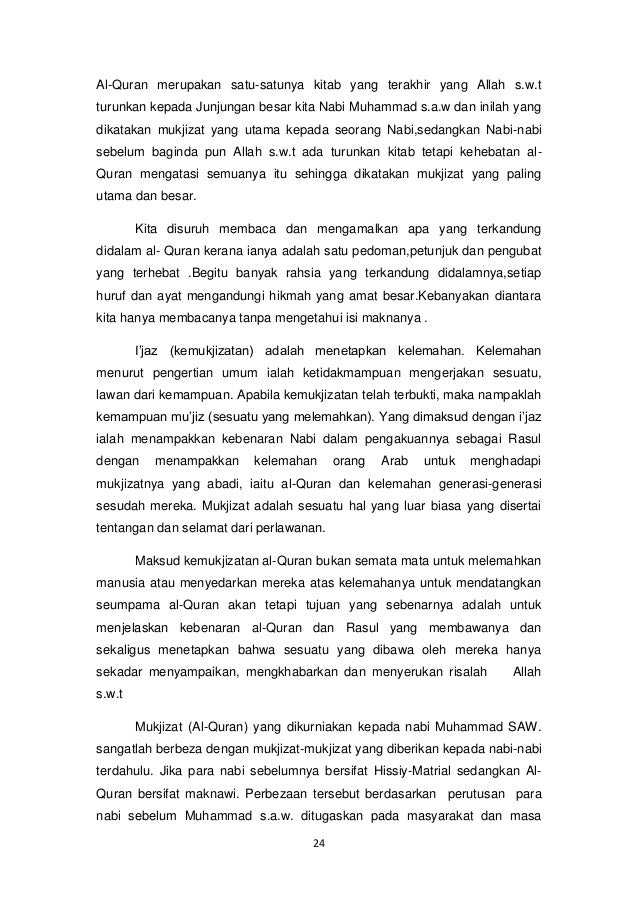 Al-Quran merupakan satu-satunya kitab yang terakhir yang Allah s.w.t turunkan kepada Junjungan besar kita Nabi Muhammad s.a.w dan inilah yang dikatakan mukjizat yang utama kepada seorang Nabi,sedangkan Nabi-nabi sebelum baginda pun Allah s.w.t ada turunkan kitab tetapi kehebatan al-Quran mengatasi semuanya itu sehingga dikatakan mukjizat yang paling utama dan besar.

Kita disuruh membaca dan mengamalkan apa yang terkandung didalam al- Quran kerana ianya adalah satu pedoman,petunjuk dan pengubat yang terhebat .Begitu banyak rahsia yang terkandung didalamnya,setiap huruf dan ayat mengandungi hikmah yang amat besar.Kebanyakan diantara kita hanya membacanya tanpa mengetahui isi maknanya .

I'jaz (kemukjizatan) adalah menetapkan kelemahan. Kelemahan menurut pengertian umum ialah ketidakmampuan mengerjakan sesuatu, lawan dari kemampuan. Apabila kemukjizatan telah terbukti, maka nampaklah kemampuan mu'jiz (sesuatu yang melemahkan). Yang dimaksud dengan i'jaz ialah menampakkan kebenaran Nabi dalam pengakuannya sebagai Rasul dengan menampakkan kelemahan orang Arab untuk menghadapi mukjizatnya yang abadi, iaitu al-Quran dan kelemahan generasi-generasi sesudah mereka. Mukjizat adalah sesuatu hal yang luar biasa yang disertai tentangan dan selamat dari perlawanan.

Maksud kemukjizatan al-Quran bukan semata mata untuk melemahkan manusia atau menyedarkan mereka atas kelemahanya untuk mendatangkan seumpama al-Quran akan tetapi tujuan yang sebenarnya adalah untuk menjelaskan kebenaran al-Quran dan Rasul yang membawanya dan sekaligus menetapkan bahwa sesuatu yang dibawa oleh mereka hanya sekadar menyampaikan, mengkhabarkan dan menyerukan risalah Allah s.w.t

Mukjizat (Al-Quran) yang dikurniakan kepada nabi Muhammad SAW. sangatlah berbeza dengan mukjizat-mukjizat yang diberikan kepada nabi-nabi terdahulu. Jika para nabi sebelumnya bersifat Hissiy-Matrial sedangkan Al-Quran bersifat maknawi. Perbezaan tersebut berdasarkan perutusan para nabi sebelum Muhammad s.a.w. ditugaskan pada masyarakat dan masa

24